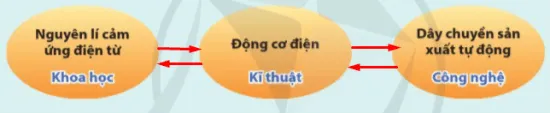 Nguyên lí cảm ứng điện từ

Khoa học

Động cơ điện

Kĩ thuật

Dây chuyền sản xuất tự động

Công nghệ